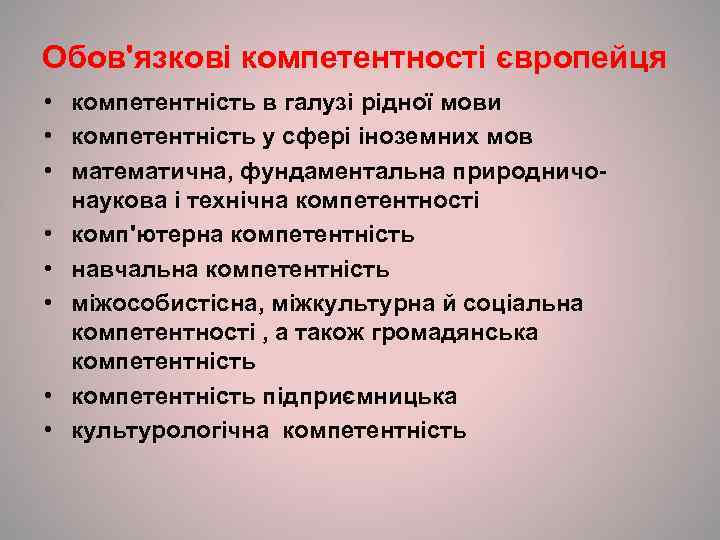 Обов'язкові компетентності європейця

• компетентність в галузі рідної мови
• компетентність у сфері іноземних мов
• математична, фундаментальна природничо-наукова і технічна компетентності
• комп'ютерна компетентність
• навчальна компетентність
• міжособистісна, міжкультурна й соціальна компетентності , а також громадянська компетентність
• компетентність підприємницька
• культурологічна компетентність